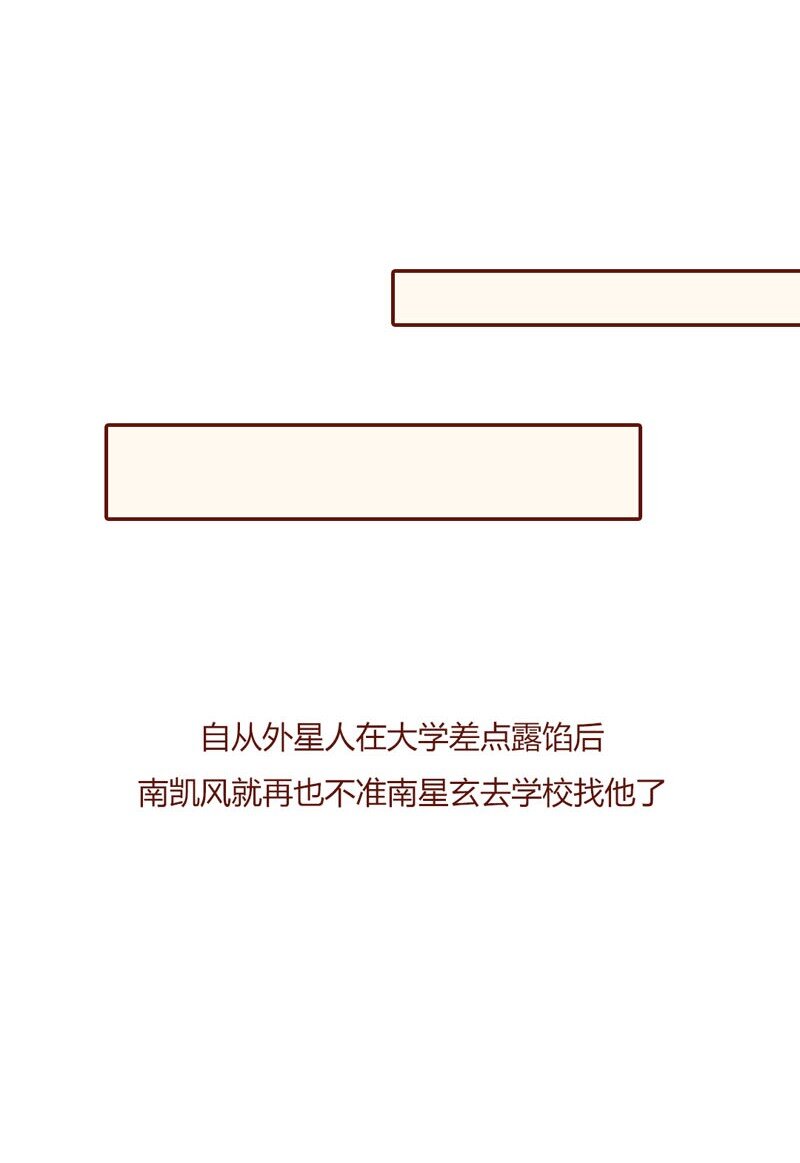 自从外星人在大学差点露馅后
南凯风就再也不准南星玄去学校找他了